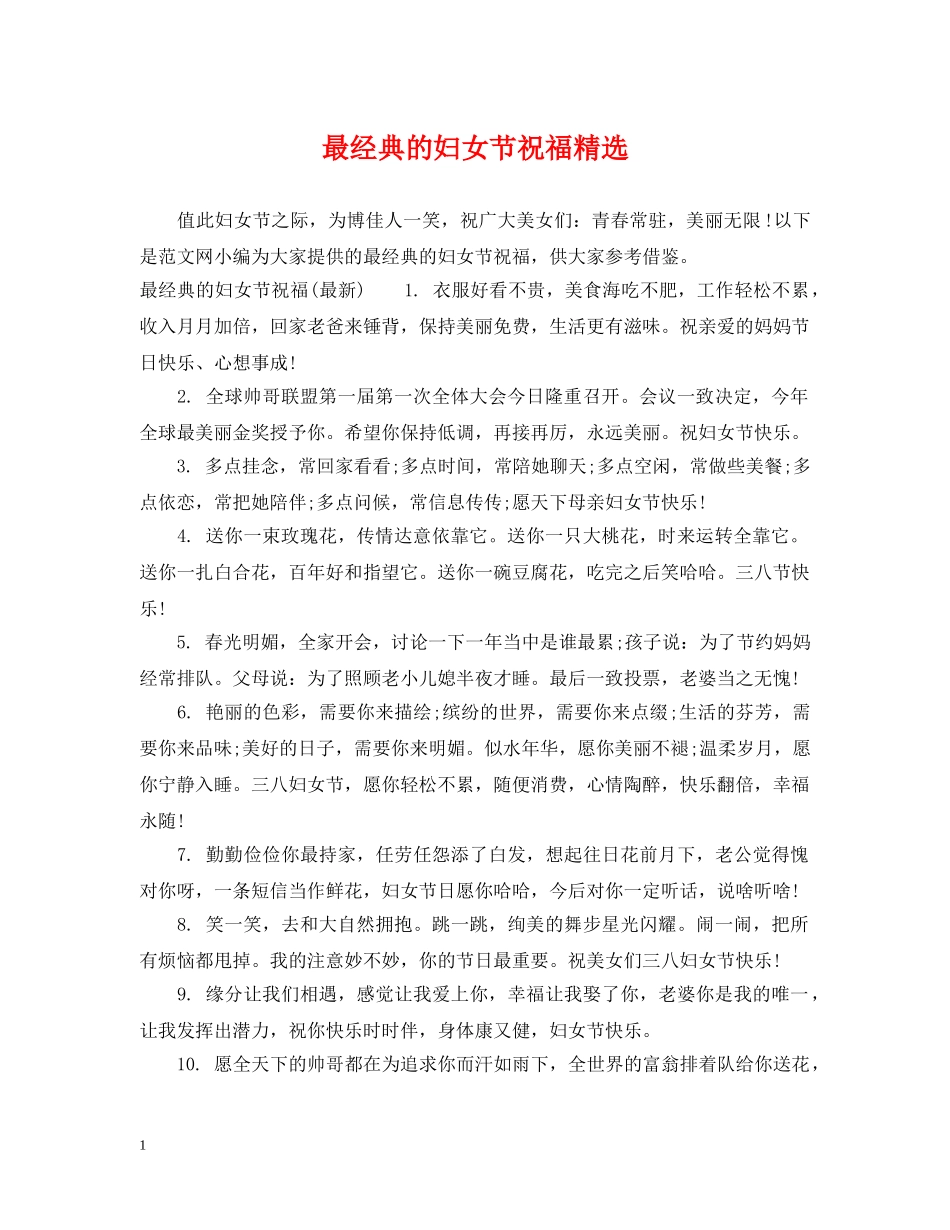 最经典的妇女节祝福精选

值此妇女节之际，为博佳人一笑，祝广大美女们：青春常驻，美丽无限!以下是范文网小编为大家提供的最经典的妇女节祝福，供大家参考借鉴。

最经典的妇女节祝福(最新)　　1. 衣服好看不贵，美食海吃不肥，工作轻松不累，收入月月加倍，回家老爸来锤背，保持美丽免费，生活更有滋味。祝亲爱的妈妈节日快乐、心想事成!

2. 全球帅哥联盟第一届第一次全体大会今日隆重召开。会议一致决定，今年全球最美丽金奖授予你。希望你保持低调，再接再厉，永远美丽。祝妇女节快乐。

3. 多点挂念，常回家看看;多点时间，常陪她聊天;多点空闲，常做些美餐;多点依恋，常把她陪伴;多点问候，常信息传传;愿天下母亲妇女节快乐!

4. 送你一束玫瑰花，传情达意依靠它。送你一只大桃花，时来运转全靠它。送你一扎白合花，百年好和指望它。送你一碗豆腐花，吃完之后笑哈哈。三八节快乐!

5. 春光明媚，全家开会，讨论一下一年当中是谁最累;孩子说：为了节约妈妈经常排队。父母说：为了照顾老小儿媳半夜才睡。最后一致投票，老婆当之无愧!

6. 艳丽的色彩，需要你来描绘;缤纷的世界，需要你来点缀;生活的芬芳，需要你来品味;美好的日子，需要你来明媚。似水年华，愿你美丽不褪;温柔岁月，愿你宁静入睡。三八妇女节，愿你轻松不累，随便消费，心情陶醉，快乐翻倍，幸福永随!

7. 勤勤俭俭你最持家，任劳任怨添了白发，想起往日花前月下，老公觉得愧对你呀，一条短信当作鲜花，妇女节日愿你哈哈，今后对你一定听话，说啥听啥!

8. 笑一笑，去和大自然拥抱。跳一跳，绚美的舞步星光闪耀。闹一闹，把所有烦恼都甩掉。我的注意妙不妙，你的节日最重要。祝美女们三八妇女节快乐!

9. 缘分让我们相遇，感觉让我爱上你，幸福让我娶了你，老婆你是我的唯一，让我发挥出潜力，祝你快乐时时伴，身体康又健，妇女节快乐。

10. 愿全天下的帅哥都在为追求你而汗如雨下，全世界的富翁排着队给你送花，

1